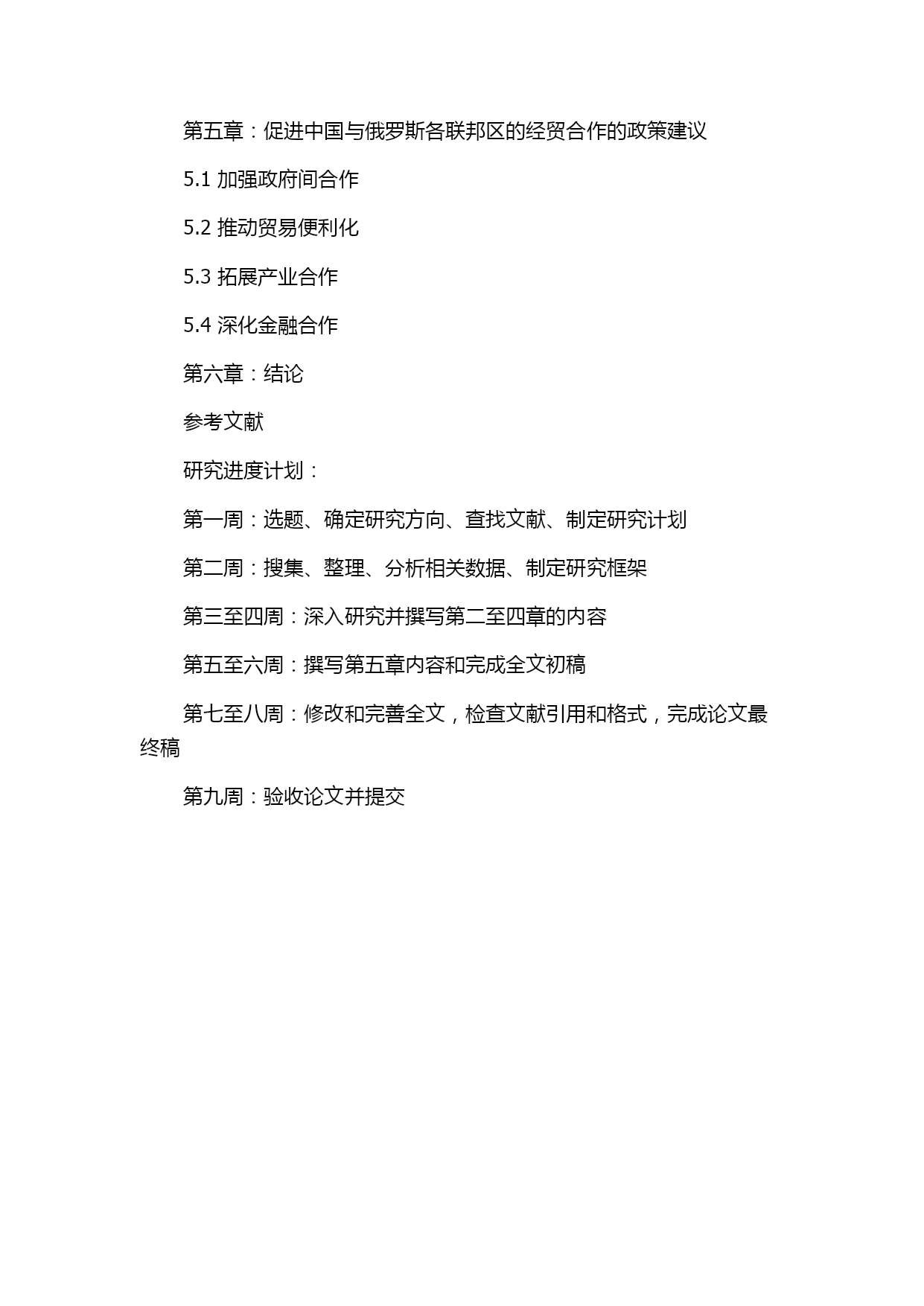 第五章：促进中国与俄罗斯各联邦区的经贸合作的政策建议

5.1 加强政府间合作

5.2 推动贸易便利化

5.3 拓展产业合作

5.4 深化金融合作

第六章：结论

参考文献

研究进度计划：

第一周：选题、确定研究方向、查找文献、制定研究计划

第二周：搜集、整理、分析相关数据、制定研究框架

第三至四周：深入研究并撰写第二至四章的内容

第五至六周：撰写第五章内容和完成全文初稿

第七至八周：修改和完善全文，检查文献引用和格式，完成论文最终稿

第九周：验收论文并提交